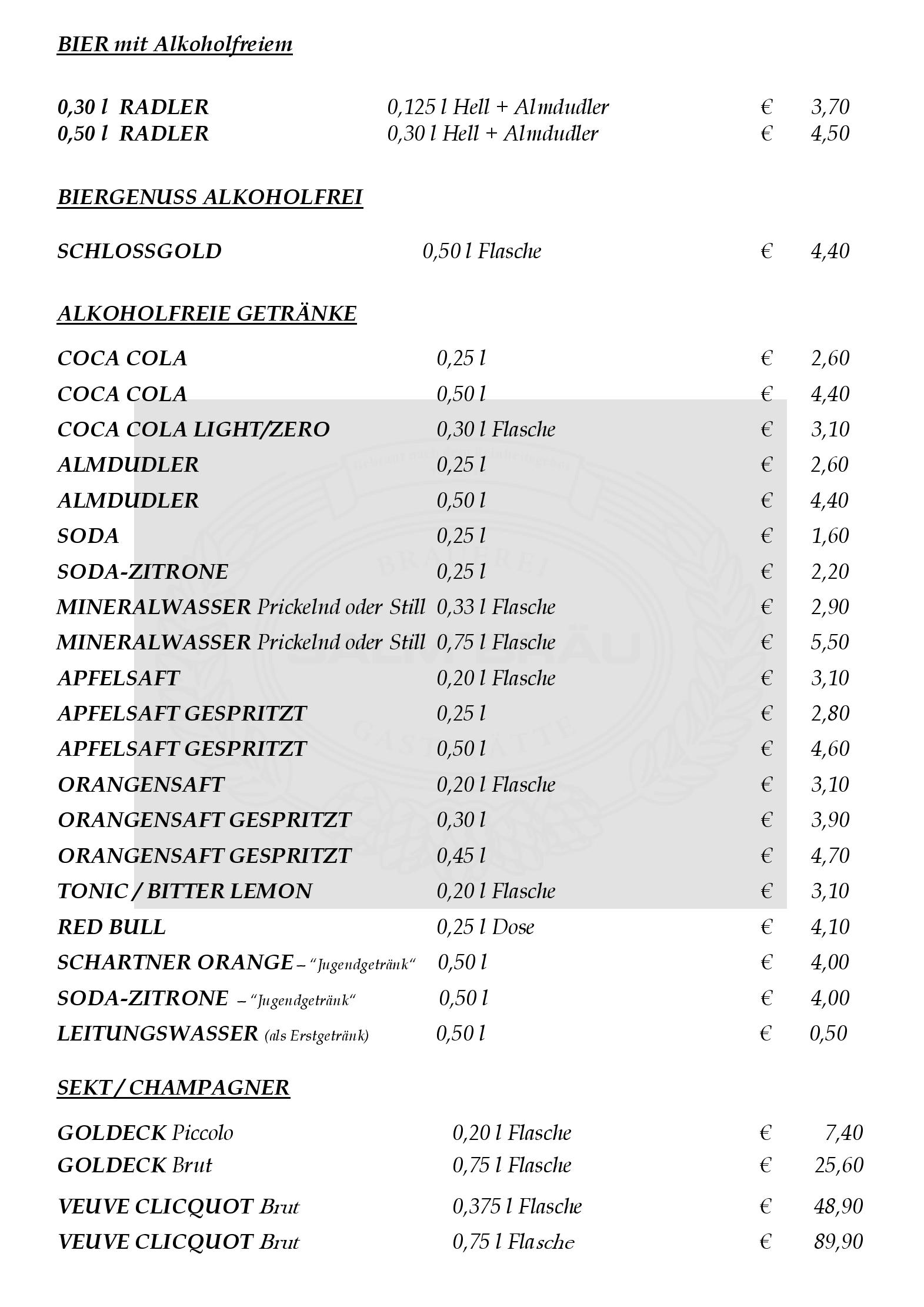 BIER mit Alkoholfreiem

0,30 l RADLER 0,125 l Hell + Almdudler € 3,70
0,50 l RADLER 0,30 l Hell + Almdudler € 4,50

BIERGENUSS ALKOHOLFREI

SCHLOSSGOLD 0,50 l Flasche € 4,40

ALKOHOLFREIE GETRÄNKE

COCA COLA 0,25 l € 2,60
COCA COLA 0,50 l € 4,40
COCA COLA LIGHT/ZERO 0,30 l Flasche € 3,10
ALMDUDLER 0,25 l € 2,60
ALMDUDLER 0,50 l € 4,40
SODA 0,25 l € 1,60
SODA-ZITRONE 0,25 l € 2,20
MINERALWASSER Prickelnd oder Still 0,33 l Flasche € 2,90
MINERALWASSER Prickelnd oder Still 0,75 l Flasche € 5,50
APFELSAFT 0,20 l Flasche € 3,10
APFELSAFT GESPRITZT 0,25 l € 2,80
APFELSAFT GESPRITZT 0,50 l € 4,60
ORANGENSAFT 0,20 l Flasche € 3,10
ORANGENSAFT GESPRITZT 0,30 l € 3,90
ORANGENSAFT GESPRITZT 0,45 l € 4,70
TONIC / BITTER LEMON 0,20 l Flasche € 3,10
RED BULL 0,25 l Dose € 4,10
SCHARTNER ORANGE – "Jugendgetränk" 0,50 l € 4,00
SODA-ZITRONE – "Jugendgetränk" 0,50 l € 4,00
LEITUNGSWASSER (als Erstgetränk) 0,50 l € 0,50

SEKT / CHAMPAGNER

GOLDECK Piccolo 0,20 l Flasche € 7,40
GOLDECK Brut 0,75 l Flasche € 25,60
VEUVE CLICQUOT Brut 0,375 l Flasche € 48,90
VEUVE CLICQUOT Brut 0,75 l Flasche € 89,90

BRAUEREI
GASTSTÄTTE